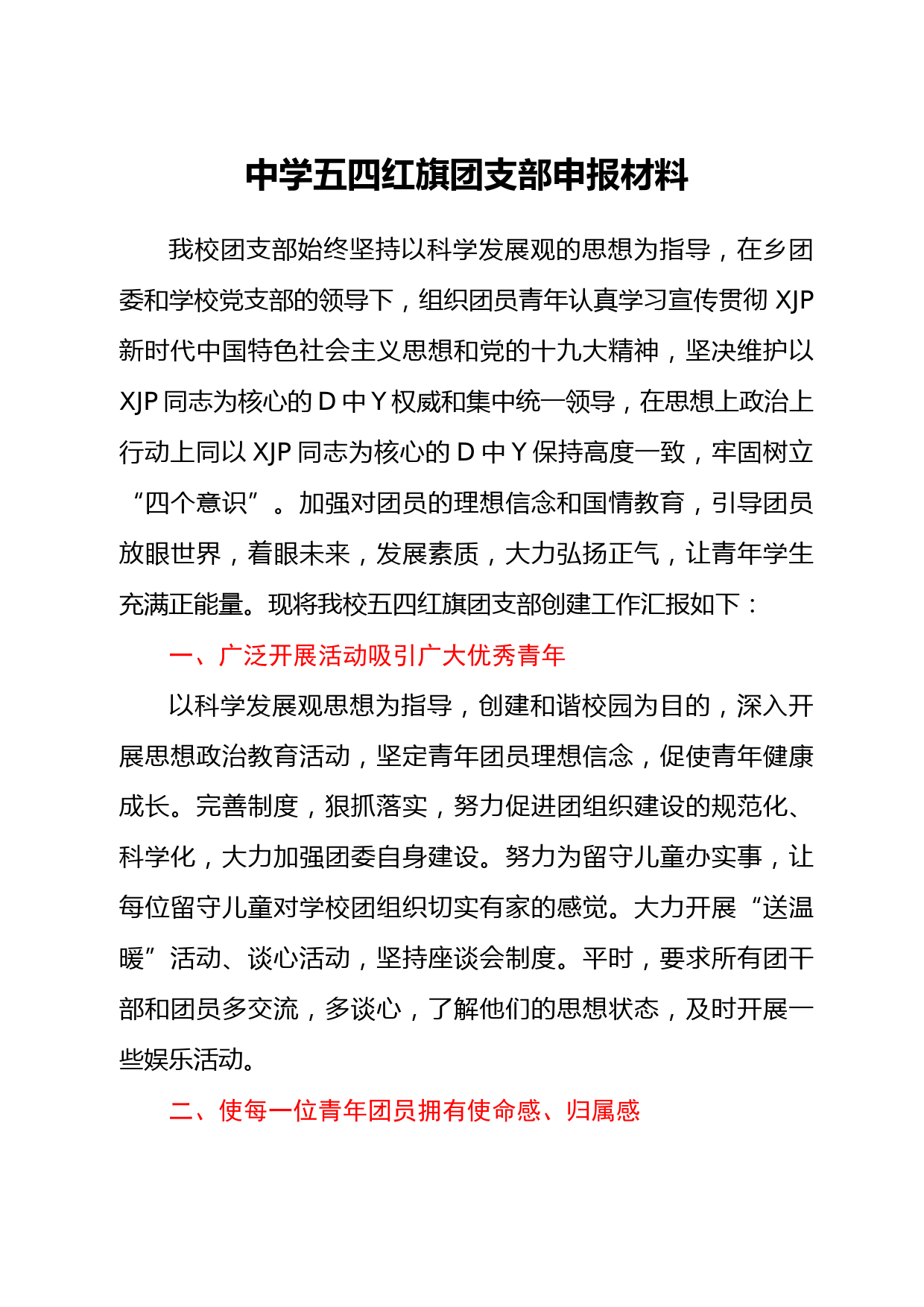 中学五四红旗团支部申报材料

我校团支部始终坚持以科学发展观的思想为指导，在乡团委和学校党支部的领导下，组织团员青年认真学习宣传贯彻 XJP 新时代中国特色社会主义思想和党的十九大精神，坚决维护以 XJP 同志为核心的 D 中 Y 权威和集中统一领导，在思想上政治上行动上同以 XJP 同志为核心的 D 中 Y 保持高度一致，牢固树立“四个意识”。加强对团员的理想信念和国情教育，引导团员放眼世界，着眼未来，发展素质，大力弘扬正气，让青年学生充满正能量。现将我校五四红旗团支部创建工作汇报如下：

一、广泛开展活动吸引广大优秀青年

以科学发展观思想为指导，创建和谐校园为目的，深入开展思想政治教育活动，坚定青年团员理想信念，促使青年健康成长。完善制度，狠抓落实，努力促进团组织建设的规范化、科学化，大力加强团委自身建设。努力为留守儿童办实事，让每位留守儿童对学校团组织切实有家的感觉。大力开展“送温暖”活动、谈心活动，坚持座谈会制度。平时，要求所有团干部和团员多交流，多谈心，了解他们的思想状态，及时开展一些娱乐活动。

二、使每一位青年团员拥有使命感、归属感